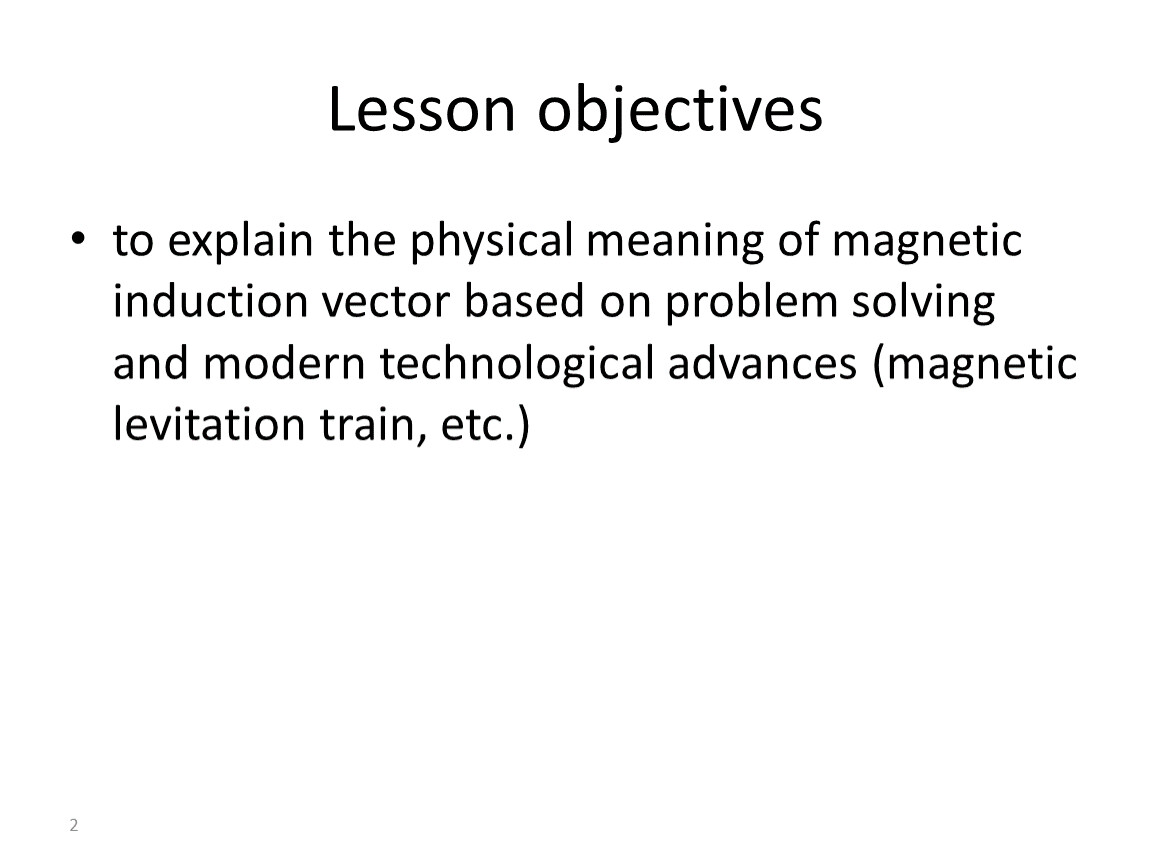 Lesson objectives

• to explain the physical meaning of magnetic induction vector based on problem solving and modern technological advances (magnetic levitation train, etc.)

2